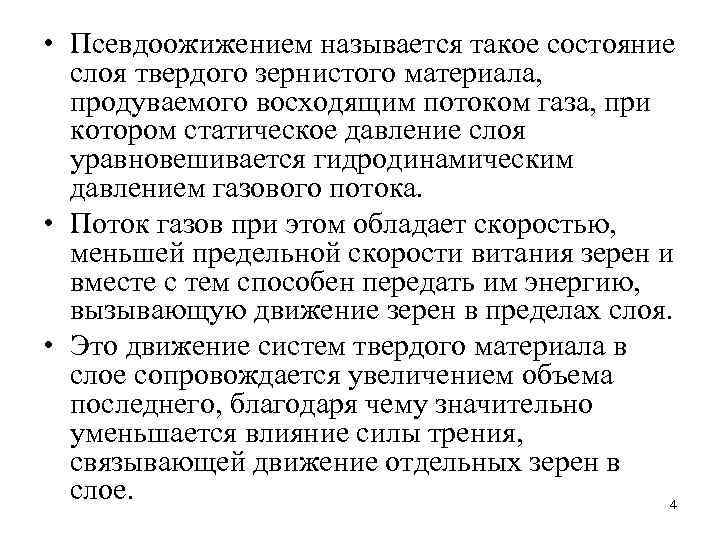 • Псевдоожижением называется такое состояние слоя твердого зернистого материала, продуваемого восходящим потоком газа, при котором статическое давление слоя уравновешивается гидродинамическим давлением газового потока.

• Поток газов при этом обладает скоростью, меньшей предельной скорости витания зерен и вместе с тем способен передать им энергию, вызывающую движение зерен в пределах слоя.

• Это движение систем твердого материала в слое сопровождается увеличением объема последнего, благодаря чему значительно уменьшается влияние силы трения, связывающей движение отдельных зерен в слое.

4